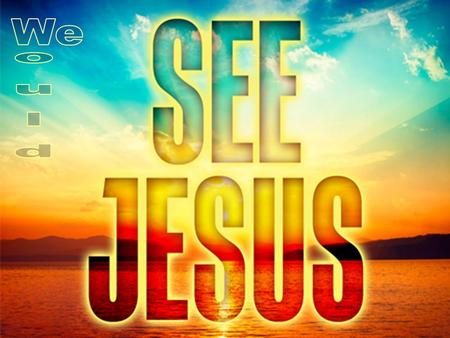 We
would
SEE
JESUS